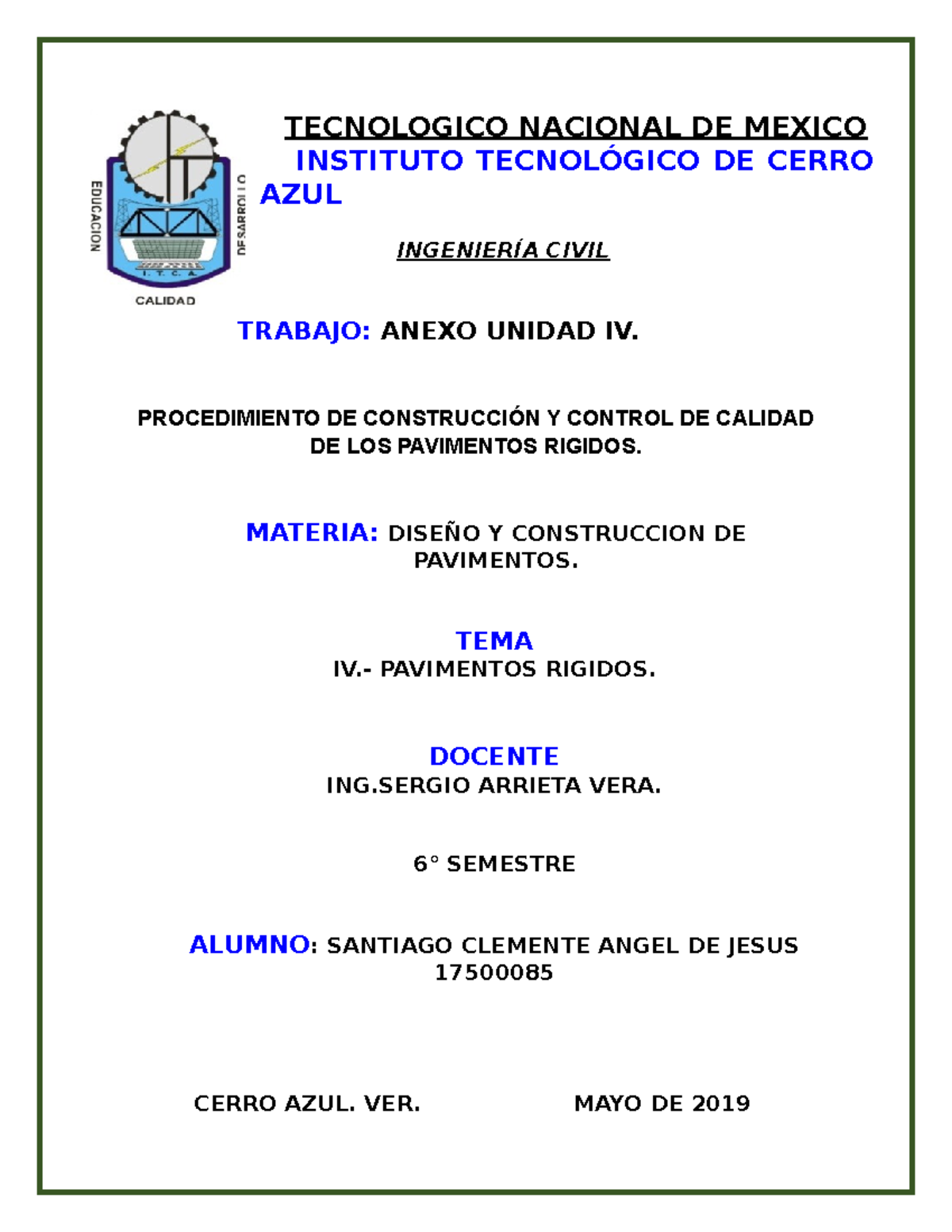 EDUCACION
DESARROLLO
I. T. C. A.
CALIDAD

TECNOLOGICO NACIONAL DE MEXICO
INSTITUTO TECNOLÓGICO DE CERRO AZUL

INGENIERÍA CIVIL

TRABAJO: ANEXO UNIDAD IV.

PROCEDIMIENTO DE CONSTRUCCIÓN Y CONTROL DE CALIDAD DE LOS PAVIMENTOS RIGIDOS.

MATERIA: DISEÑO Y CONSTRUCCION DE PAVIMENTOS.

TEMA
IV.- PAVIMENTOS RIGIDOS.

DOCENTE
ING.SERGIO ARRIETA VERA.

6° SEMESTRE

ALUMNO: SANTIAGO CLEMENTE ANGEL DE JESUS
17500085

CERRO AZUL. VER.

MAYO DE 2019